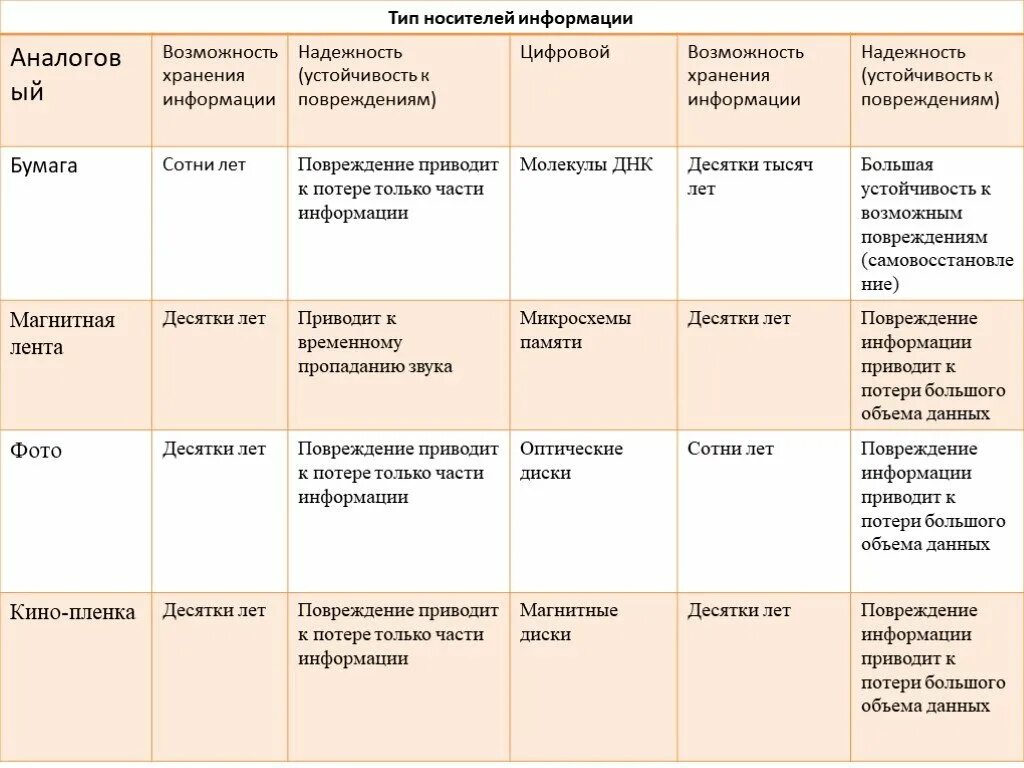 Тип носителей информации

| Аналоговый | Возможность хранения информации | Надежность (устойчивость к повреждениям) | Цифровой | Возможность хранения информации | Надежность (устойчивость к повреждениям) |
|---|---|---|---|---|---|
| Бумага | Сотни лет | Повреждение приводит к потере только части информации | Молекулы ДНК | Десятки тысяч лет | Большая устойчивость к возможным повреждениям (самовосстановление) |
| Магнитная лента | Десятки лет | Приводит к временному пропаданию звука | Микросхемы памяти | Десятки лет | Повреждение информации приводит к потери большого объема данных |
| Фото | Десятки лет | Повреждение приводит к потере только части информации | Оптические диски | Сотни лет | Повреждение информации приводит к потери большого объема данных |
| Кино-пленка | Десятки лет | Повреждение приводит к потере только части информации | Магнитные диски | Десятки лет | Повреждение информации приводит к потери большого объема данных |